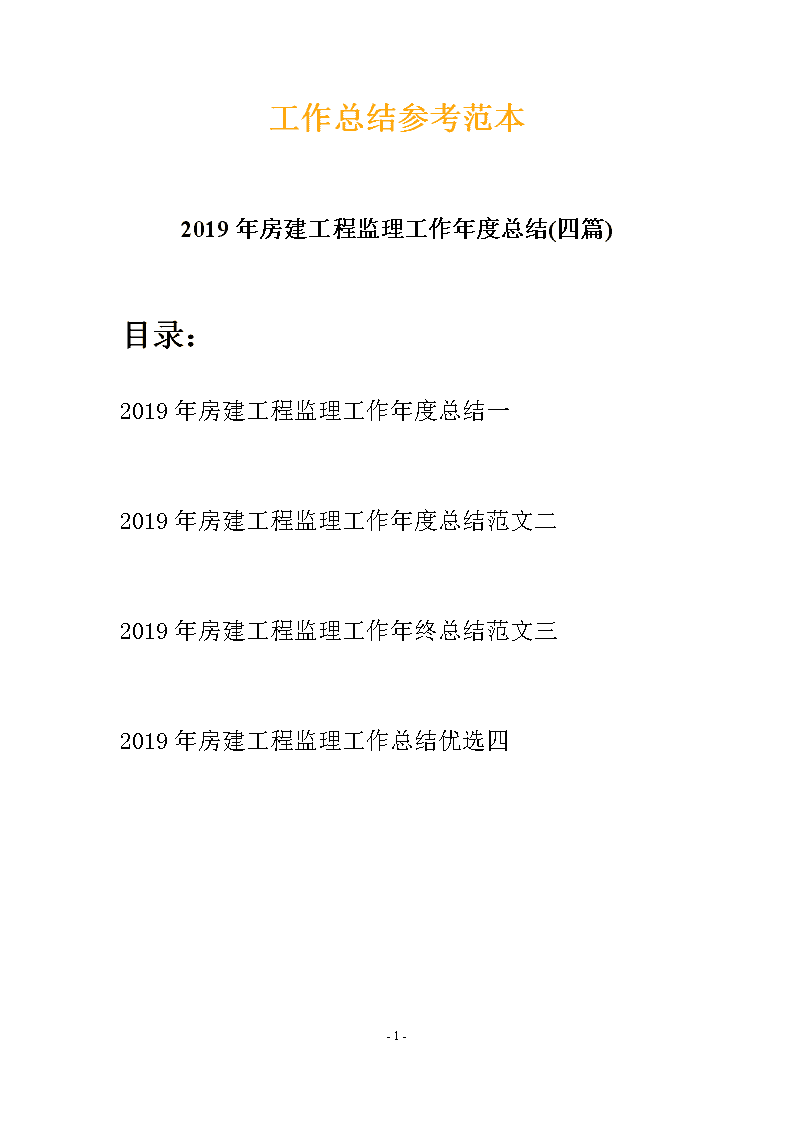 工作总结参考范本

2019年房建工程监理工作年度总结(四篇)

目录：

2019年房建工程监理工作年度总结一

2019年房建工程监理工作年度总结范文二

2019年房建工程监理工作年终总结范文三

2019年房建工程监理工作总结优选四

- 1 -